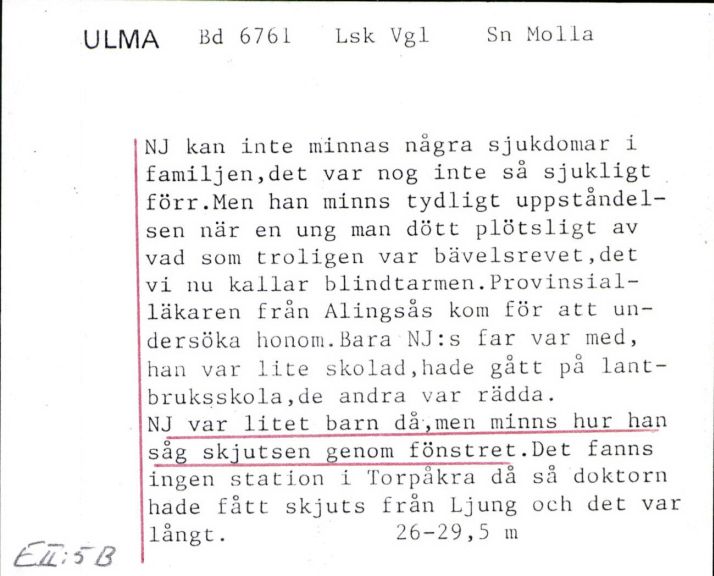 ULMA Bd 6761 Lsk Vgl Sn Molla

NJ kan inte minnas några sjukdomar i familjen,det var nog inte så sjukligt förr.Men han minns tydligt uppståndelsen när en ung man dött plötsligt av vad som troligen var bävelsrevet,det vi nu kallar blindtarmen.Provinsialläkaren från Alingsås kom för att undersöka honom.Bara NJ:s far var med, han var lite skolad,hade gått på lantbruksskola,de andra var rädda.
NJ var litet barn då,men minns hur han såg skjutsen genom fönstret.Det fanns ingen station i Torpåkra då så doktorn hade fått skjuts från Ljung och det var långt. 26-29,5 m

EII:5B